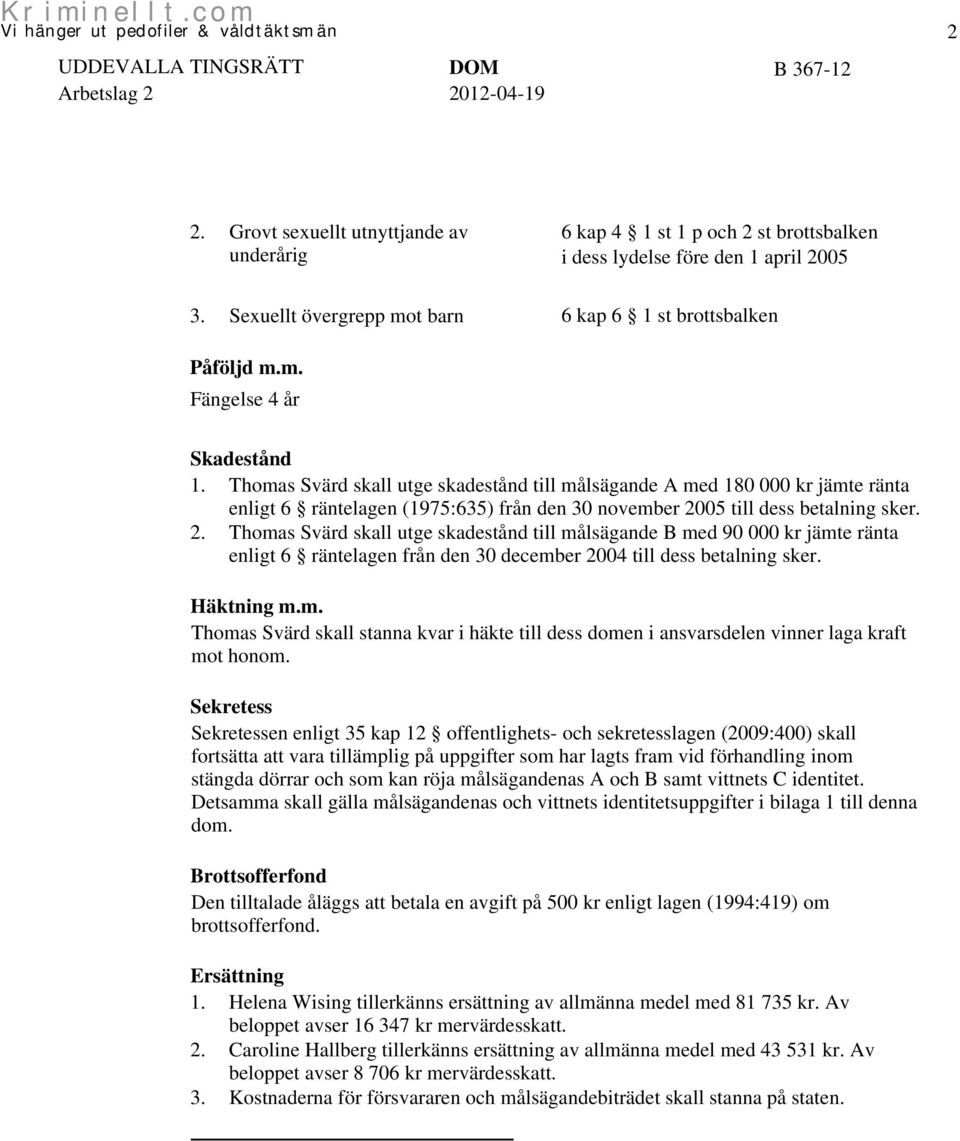 Kriminellt.com
Vi hänger ut pedofiler & våldtäktsmän

2

UDDEVALLA TINGSRÄTT
Arbetslag 2

DOM
2012-04-19

B 367-12

2. Grovt sexuellt utnyttjande av underårig

6 kap 4 § 1 st 1 p och 2 st brottsbalken i dess lydelse före den 1 april 2005

3. Sexuellt övergrepp mot barn

6 kap 6 § 1 st brottsbalken

Påföljd m.m.
Fängelse 4 år

Skadestånd
1. Thomas Svärd skall utge skadestånd till målsägande A med 180 000 kr jämte ränta enligt 6 § räntelagen (1975:635) från den 30 november 2005 till dess betalning sker.
2. Thomas Svärd skall utge skadestånd till målsägande B med 90 000 kr jämte ränta enligt 6 § räntelagen från den 30 december 2004 till dess betalning sker.

Häktning m.m.
Thomas Svärd skall stanna kvar i häkte till dess domen i ansvarsdelen vinner laga kraft mot honom.

Sekretess
Sekretessen enligt 35 kap 12 § offentlighets- och sekretesslagen (2009:400) skall fortsätta att vara tillämplig på uppgifter som har lagts fram vid förhandling inom stängda dörrar och som kan röja målsägandenas A och B samt vittnets C identitet. Detsamma skall gälla målsägandenas och vittnets identitetsuppgifter i bilaga 1 till denna dom.

Brottsofferfond
Den tilltalade åläggs att betala en avgift på 500 kr enligt lagen (1994:419) om brottsofferfond.

Ersättning
1. Helena Wising tillerkänns ersättning av allmänna medel med 81 735 kr. Av beloppet avser 16 347 kr mervärdesskatt.
2. Caroline Hallberg tillerkänns ersättning av allmänna medel med 43 531 kr. Av beloppet avser 8 706 kr mervärdesskatt.
3. Kostnaderna för försvararen och målsägandebiträdet skall stanna på staten.